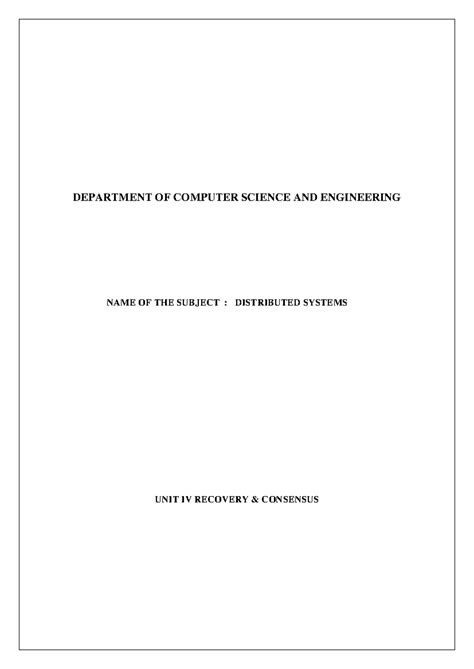 DEPARTMENT OF COMPUTER SCIENCE AND ENGINEERING

NAME OF THE SUBJECT : DISTRIBUTED SYSTEMS

UNIT IV RECOVERY & CONSENSUS